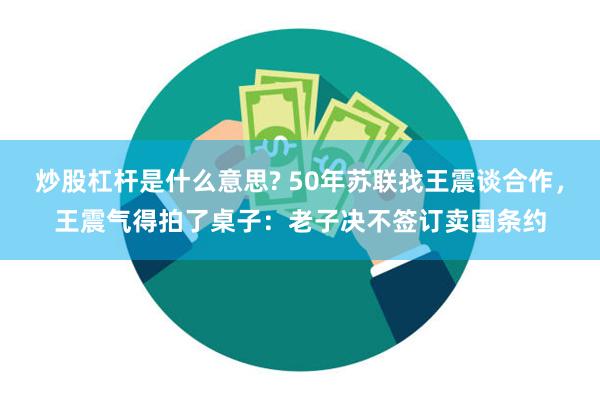 炒股杠杆是什么意思? 50年苏联找王震谈合作，王震气得拍了桌子：老子决不签订卖国条约